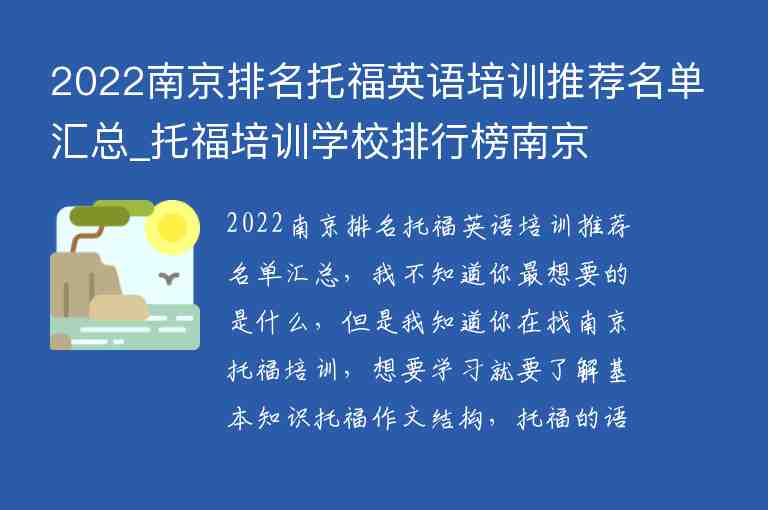 2022南京排名托福英语培训推荐名单汇总_托福培训学校排行榜南京

2022南京排名托福英语培训推荐名单汇总，我不知道你最想要的是什么，但是我知道你在找南京托福培训，想要学习就要了解基本知识托福作文结构，托福的语